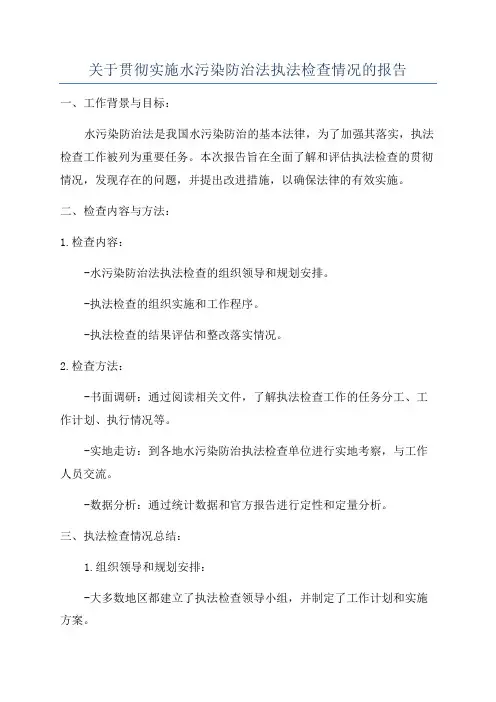 关于贯彻实施水污染防治法执法检查情况的报告

一、工作背景与目标：

水污染防治法是我国水污染防治的基本法律，为了加强其落实，执法检查工作被列为重要任务。本次报告旨在全面了解和评估执法检查的贯彻情况，发现存在的问题，并提出改进措施，以确保法律的有效实施。

二、检查内容与方法：

1.检查内容：

-水污染防治法执法检查的组织领导和规划安排。

-执法检查的组织实施和工作程序。

-执法检查的结果评估和整改落实情况。

2.检查方法：

-书面调研：通过阅读相关文件，了解执法检查工作的任务分工、工作计划、执行情况等。

-实地走访：到各地水污染防治执法检查单位进行实地考察，与工作人员交流。

-数据分析：通过统计数据和官方报告进行定性和定量分析。

三、执法检查情况总结：

1.组织领导和规划安排：

-大多数地区都建立了执法检查领导小组，并制定了工作计划和实施方案。